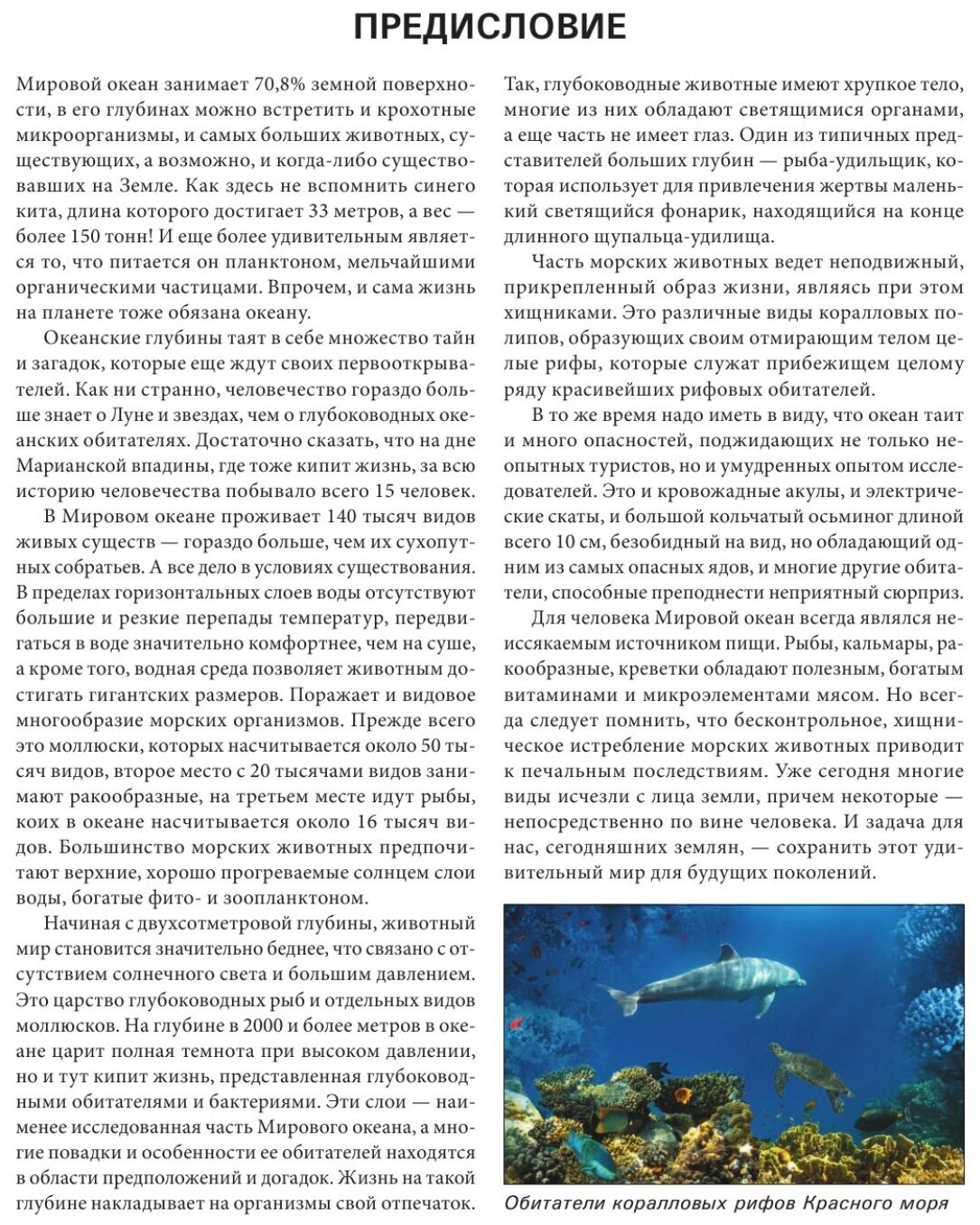 ПРЕДИСЛОВИЕ

Мировой океан занимает 70,8% земной поверхности, в его глубинах можно встретить и крохотные микроорганизмы, и самых больших животных, существующих, а возможно, и когда-либо существовавших на Земле. Как здесь не вспомнить синего кита, длина которого достигает 33 метров, а вес — более 150 тонн! И еще более удивительным является то, что питается он планктоном, мельчайшими органическими частицами. Впрочем, и сама жизнь на планете тоже обязана океану.

Океанские глубины таят в себе множество тайн и загадок, которые еще ждут своих первооткрывателей. Как ни странно, человечество гораздо больше знает о Луне и звездах, чем о глубоководных океанских обитателях. Достаточно сказать, что на дне Марианской впадины, где тоже кипит жизнь, за всю историю человечества побывало всего 15 человек.

В Мировом океане проживает 140 тысяч видов живых существ — гораздо больше, чем их сухопутных собратьев. А все дело в условиях существования. В пределах горизонтальных слоев воды отсутствуют большие и резкие перепады температур, передвигаться в воде значительно комфортнее, чем на суше, а кроме того, водная среда позволяет животным достигать гигантских размеров. Поражает и видовое многообразие морских организмов. Прежде всего это моллюски, которых насчитывается около 50 тысяч видов, второе место с 20 тысячами видов занимают ракообразные, на третьем месте идут рыбы, коих в океане насчитывается около 16 тысяч видов. Большинство морских животных предпочитают верхние, хорошо прогреваемые солнцем слои воды, богатые фито- и зоопланктоном.

Начиная с двухсотметровой глубины, животный мир становится значительно беднее, что связано с отсутствием солнечного света и большим давлением. Это царство глубоководных рыб и отдельных видов моллюсков. На глубине в 2000 и более метров в океане царит полная темнота при высоком давлении, но и тут кипит жизнь, представленная глубоководными обитателями и бактериями. Эти слои — наименее исследованная часть Мирового океана, а многие повадки и особенности ее обитателей находятся в области предположений и догадок. Жизнь на такой глубине накладывает на организмы свой отпечаток.

Так, глубоководные животные имеют хрупкое тело, многие из них обладают светящимися органами, а еще часть не имеет глаз. Один из типичных представителей больших глубин — рыба-удильщик, которая использует для привлечения жертвы маленький светящийся фонарик, находящийся на конце длинного щупальца-удилища.

Часть морских животных ведет неподвижный, прикрепленный образ жизни, являясь при этом хищниками. Это различные виды коралловых полипов, образующих своим отмирающим телом целые рифы, которые служат прибежищем целому ряду красивейших рифовых обитателей.

В то же время надо иметь в виду, что океан таит и много опасностей, поджидающих не только неопытных туристов, но и умудренных опытом исследователей. Это и кровожадные акулы, и электрические скаты, и большой кольчатый осьминог длиной всего 10 см, безобидный на вид, но обладающий одним из самых опасных ядов, и многие другие обитатели, способные преподнести неприятный сюрприз.

Для человека Мировой океан всегда являлся неиссякаемым источником пищи. Рыбы, кальмары, ракообразные, креветки обладают полезным, богатым витаминами и микроэлементами мясом. Но всегда следует помнить, что бесконтрольное, хищническое истребление морских животных приводит к печальным последствиям. Уже сегодня многие виды исчезли с лица земли, причем некоторые — непосредственно по вине человека. И задача для нас, сегодняшних землян, — сохранить этот удивительный мир для будущих поколений.

Обитатели коралловых рифов Красного моря